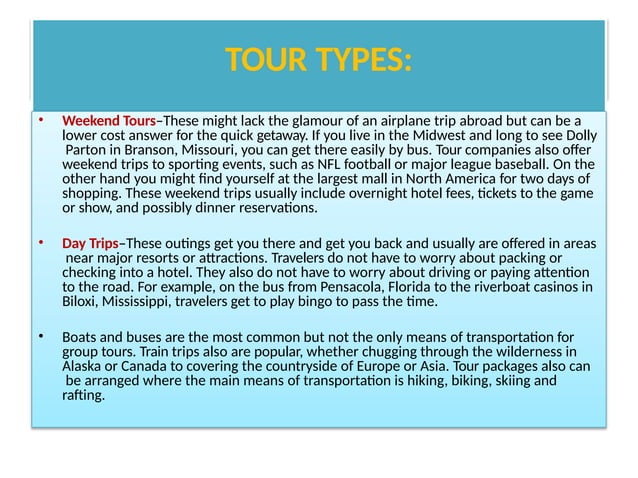 TOUR TYPES:

• Weekend Tours–These might lack the glamour of an airplane trip abroad but can be a lower cost answer for the quick getaway. If you live in the Midwest and long to see Dolly Parton in Branson, Missouri, you can get there easily by bus. Tour companies also offer weekend trips to sporting events, such as NFL football or major league baseball. On the other hand you might find yourself at the largest mall in North America for two days of shopping. These weekend trips usually include overnight hotel fees, tickets to the game or show, and possibly dinner reservations.

• Day Trips–These outings get you there and get you back and usually are offered in areas near major resorts or attractions. Travelers do not have to worry about packing or checking into a hotel. They also do not have to worry about driving or paying attention to the road. For example, on the bus from Pensacola, Florida to the riverboat casinos in Biloxi, Mississippi, travelers get to play bingo to pass the time.

• Boats and buses are the most common but not the only means of transportation for group tours. Train trips also are popular, whether chugging through the wilderness in Alaska or Canada to covering the countryside of Europe or Asia. Tour packages also can be arranged where the main means of transportation is hiking, biking, skiing and rafting.